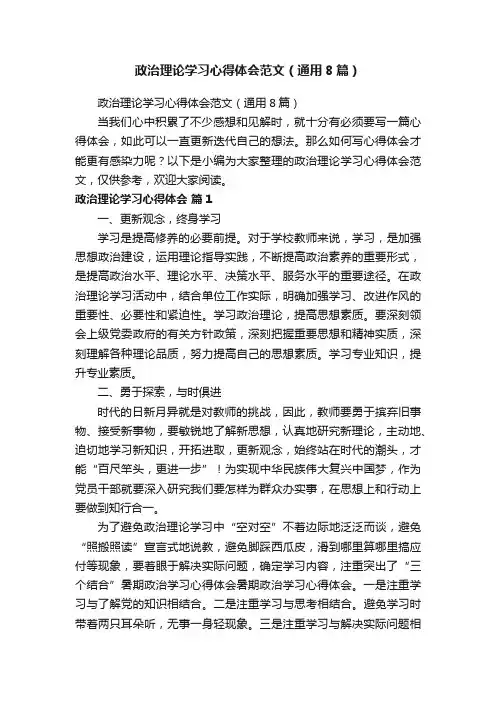 政治理论学习心得体会范文（通用8篇）

政治理论学习心得体会范文（通用8篇）

当我们心中积累了不少感想和见解时，就十分有必须要写一篇心得体会，如此可以一直更新迭代自己的想法。那么如何写心得体会才能更有感染力呢？以下是小编为大家整理的政治理论学习心得体会范文，仅供参考，欢迎大家阅读。

政治理论学习心得体会 篇1

一、更新观念，终身学习

学习是提高修养的必要前提。对于学校教师来说，学习，是加强思想政治建设，运用理论指导实践，不断提高政治素养的重要形式，是提高政治水平、理论水平、决策水平、服务水平的重要途径。在政治理论学习活动中，结合单位工作实际，明确加强学习、改进作风的重要性、必要性和紧迫性。学习政治理论，提高思想素质。要深刻领会上级党委政府的有关方针政策，深刻把握重要思想和精神实质，深刻理解各种理论品质，努力提高自己的思想素质。学习专业知识，提升专业素质。

二、勇于探索，与时俱进

时代的日新月异就是对教师的挑战，因此，教师要勇于摈弃旧事物、接受新事物，要敏锐地了解新思想，认真地研究新理论，主动地、迫切地学习新知识，开拓进取，更新观念，始终站在时代的潮头，才能“百尺竿头，更进一步”！为实现中华民族伟大复兴中国梦，作为党员干部就要深入研究我们要怎样为群众办实事，在思想上和行动上要做到知行合一。

为了避免政治理论学习中“空对空”不着边际地泛泛而谈，避免“照搬照读”宣言式地说教，避免脚踩西瓜皮，滑到哪里算哪里搞应付等现象，要着眼于解决实际问题，确定学习内容，注重突出了“三个结合”暑期政治学习心得体会暑期政治学习心得体会。一是注重学习与了解党的知识相结合。二是注重学习与思考相结合。避免学习时带着两只耳朵听，无事一身轻现象。三是注重学习与解决实际问题相